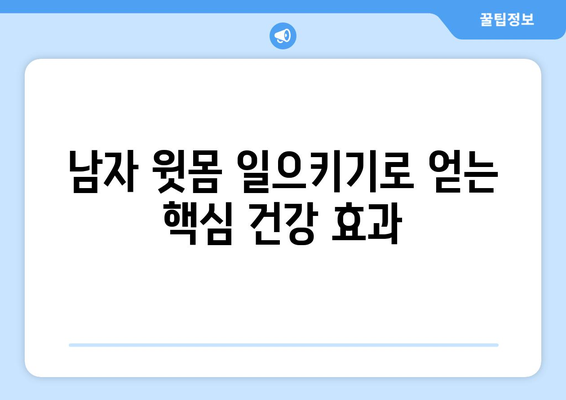 꿀팁정보

남자 윗몸 일으키기로 얻는 핵심 건강 효과